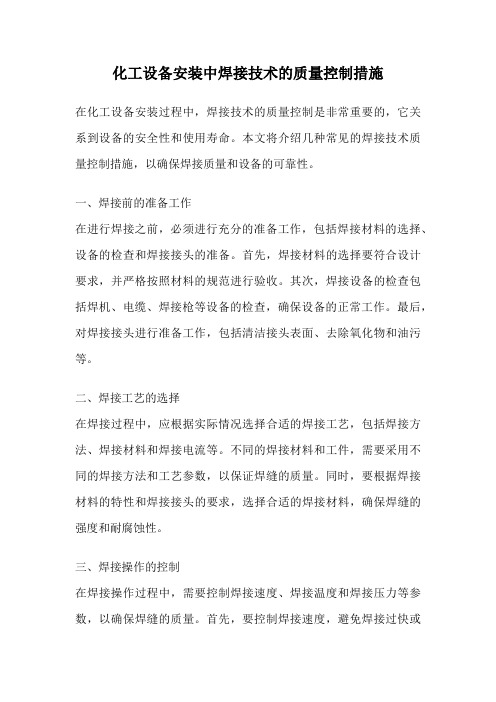 化工设备安装中焊接技术的质量控制措施

在化工设备安装过程中，焊接技术的质量控制是非常重要的，它关系到设备的安全性和使用寿命。本文将介绍几种常见的焊接技术质量控制措施，以确保焊接质量和设备的可靠性。

一、焊接前的准备工作
在进行焊接之前，必须进行充分的准备工作，包括焊接材料的选择、设备的检查和焊接接头的准备。首先，焊接材料的选择要符合设计要求，并严格按照材料的规范进行验收。其次，焊接设备的检查包括焊机、电缆、焊接枪等设备的检查，确保设备的正常工作。最后，对焊接接头进行准备工作，包括清洁接头表面、去除氧化物和油污等。

二、焊接工艺的选择
在焊接过程中，应根据实际情况选择合适的焊接工艺，包括焊接方法、焊接材料和焊接电流等。不同的焊接材料和工件，需要采用不同的焊接方法和工艺参数，以保证焊缝的质量。同时，要根据焊接材料的特性和焊接接头的要求，选择合适的焊接材料，确保焊缝的强度和耐腐蚀性。

三、焊接操作的控制
在焊接操作过程中，需要控制焊接速度、焊接温度和焊接压力等参数，以确保焊缝的质量。首先，要控制焊接速度，避免焊接过快或